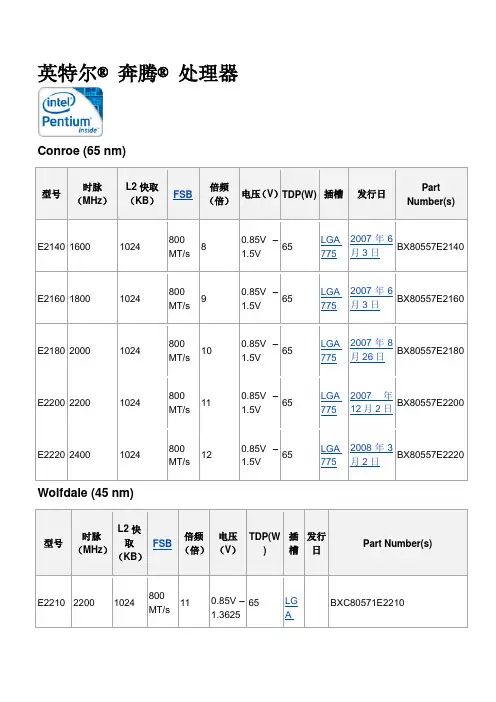 英特尔® 奔腾® 处理器

intel Pentium inside

Conroe (65 nm)

| 型号 | 时脉（MHz） | L2 快取（KB） | FSB | 倍频（倍） | 电压（V） | TDP(W) | 插槽 | 发行日 | Part Number(s) |
|---|---|---|---|---|---|---|---|---|---|
| E2140 | 1600 | 1024 | 800 MT/s | 8 | 0.85V – 1.5V | 65 | LGA 775 | 2007 年 6 月 3 日 | BX80557E2140 |
| E2160 | 1800 | 1024 | 800 MT/s | 9 | 0.85V – 1.5V | 65 | LGA 775 | 2007 年 6 月 3 日 | BX80557E2160 |
| E2180 | 2000 | 1024 | 800 MT/s | 10 | 0.85V – 1.5V | 65 | LGA 775 | 2007 年 8 月 26 日 | BX80557E2180 |
| E2200 | 2200 | 1024 | 800 MT/s | 11 | 0.85V – 1.5V | 65 | LGA 775 | 2007 年 12 月 2 日 | BX80557E2200 |
| E2220 | 2400 | 1024 | 800 MT/s | 12 | 0.85V – 1.5V | 65 | LGA 775 | 2008 年 3 月 2 日 | BX80557E2220 |

Wolfdale (45 nm)

| 型号 | 时脉（MHz） | L2 快取（KB） | FSB | 倍频（倍） | 电压（V） | TDP(W) | 插槽 | 发行日 | Part Number(s) |
|---|---|---|---|---|---|---|---|---|---|
| E2210 | 2200 | 1024 | 800 MT/s | 11 | 0.85V – 1.3625 | 65 | LGA |  | BXC80571E2210 |